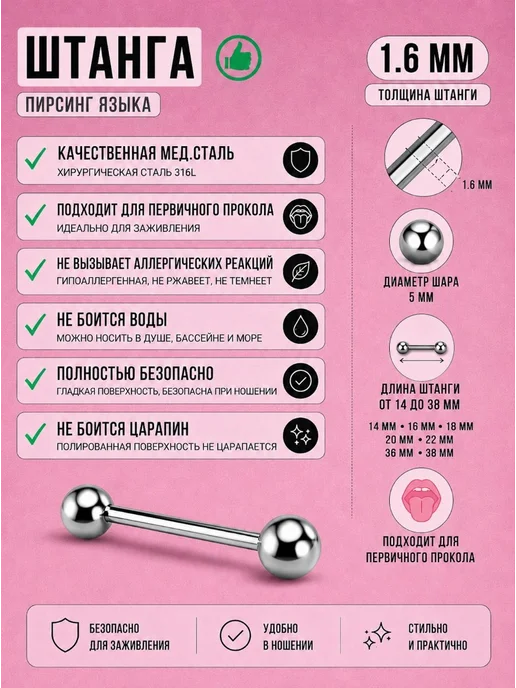 ШТАНГА

ПИРСИНГ ЯЗЫКА

✓ КАЧЕСТВЕННАЯ МЕД.СТАЛЬ
ХИРУРГИЧЕСКАЯ СТАЛЬ 316L

✓ ПОДХОДИТ ДЛЯ ПЕРВИЧНОГО ПРОКОЛА
ИДЕАЛЬНО ДЛЯ ЗАЖИВЛЕНИЯ

✓ НЕ ВЫЗЫВАЕТ АЛЛЕРГИЧЕСКИХ РЕАКЦИЙ
ГИПОАЛЛЕРГЕННАЯ, НЕ РЖАВЕЕТ, НЕ ТЕМНЕЕТ

✓ НЕ БОИТСЯ ВОДЫ
МОЖНО НОСИТЬ В ДУШЕ, БАССЕЙНЕ И МОРЕ

✓ ПОЛНОСТЬЮ БЕЗОПАСНО
ГЛАДКАЯ ПОВЕРХНОСТЬ, БЕЗОПАСНА ПРИ НОШЕНИИ

✓ НЕ БОИТСЯ ЦАРАПИН
ПОЛИРОВАННАЯ ПОВЕРХНОСТЬ НЕ ЦАРАПАЕТСЯ

1.6 ММ

ТОЛЩИНА ШТАНГИ

1.6 ММ

ДИАМЕТР ШАРА
5 ММ

ДЛИНА ШТАНГИ
ОТ 14 ДО 38 ММ

14 ММ • 16 ММ • 18 ММ
20 ММ • 22 ММ
36 ММ • 38 ММ

ПОДХОДИТ ДЛЯ
ПЕРВИЧНОГО ПРОКОЛА

БЕЗОПАСНО
ДЛЯ ЗАЖИВЛЕНИЯ

УДОБНО
В НОШЕНИИ

СТИЛЬНО
И ПРАКТИЧНО